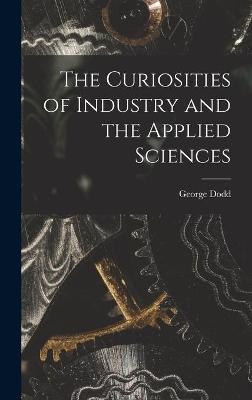 The Curiosities of Industry and the Applied Sciences

George Dodd